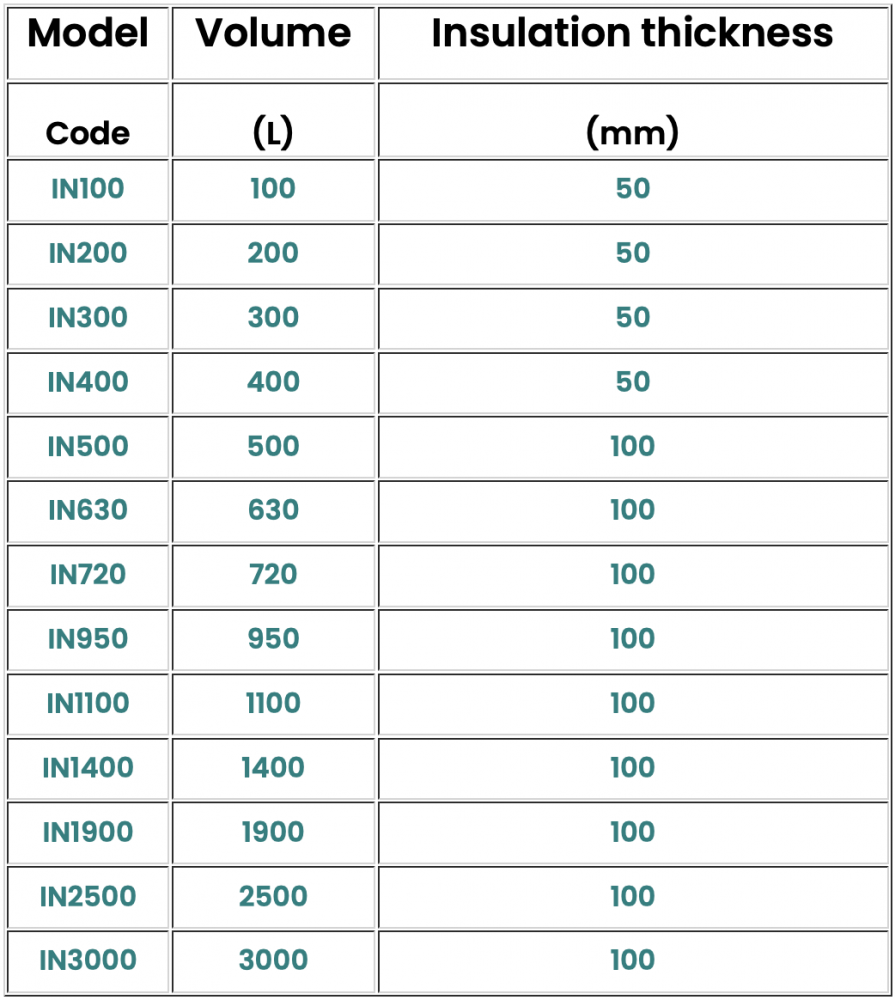 | Model | Volume | Insulation thickness |
|---|---|---|
| Code | (L) | (mm) |
| IN100 | 100 | 50 |
| IN200 | 200 | 50 |
| IN300 | 300 | 50 |
| IN400 | 400 | 50 |
| IN500 | 500 | 100 |
| IN630 | 630 | 100 |
| IN720 | 720 | 100 |
| IN950 | 950 | 100 |
| IN1100 | 1100 | 100 |
| IN1400 | 1400 | 100 |
| IN1900 | 1900 | 100 |
| IN2500 | 2500 | 100 |
| IN3000 | 3000 | 100 |